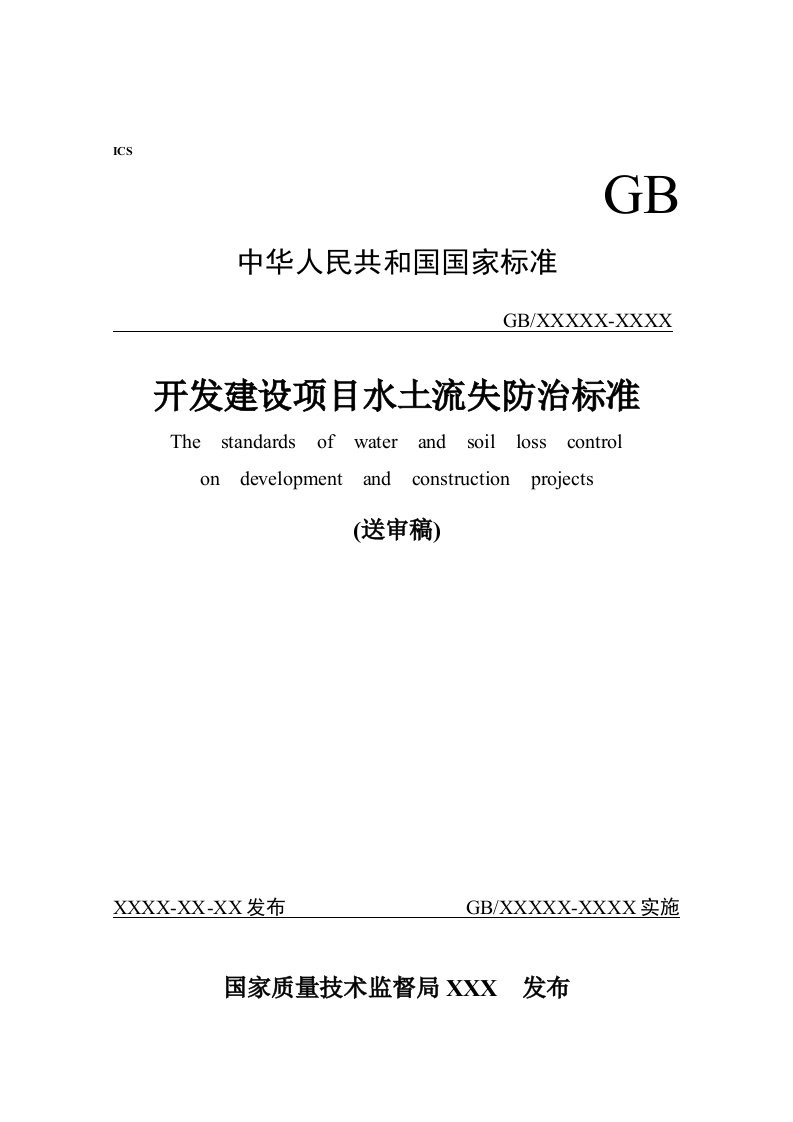 ICS

GB

中华人民共和国国家标准

GB/XXXXX-XXXX

开发建设项目水土流失防治标准

The standards of water and soil loss control on development and construction projects

(送审稿)

XXXX-XX-XX 发布

GB/XXXXX-XXXX 实施

国家质量技术监督局 XXX 发布